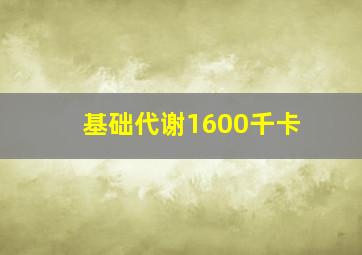 基础代谢1600千卡